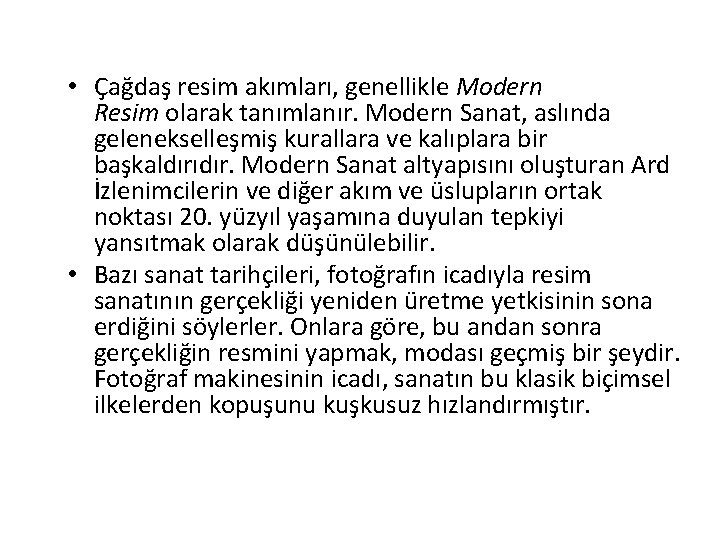 • Çağdaş resim akımları, genellikle Modern Resim olarak tanımlanır. Modern Sanat, aslında gelenekselleşmiş kurallara ve kalıplara bir başkaldırıdır. Modern Sanat altyapısını oluşturan Ard İzlenimcilerin ve diğer akım ve üslupların ortak noktası 20. yüzyıl yaşamına duyulan tepkiyi yansıtmak olarak düşünülebilir.
• Bazı sanat tarihçileri, fotoğrafın icadıyla resim sanatının gerçekliği yeniden üretme yetkisinin sona erdiğini söylerler. Onlara göre, bu andan sonra gerçekliğin resmini yapmak, modası geçmiş bir şeydir. Fotoğraf makinesinin icadı, sanatın bu klasik biçimsel ilkelerden kopuşunu kuşkusuz hızlandırmıştır.